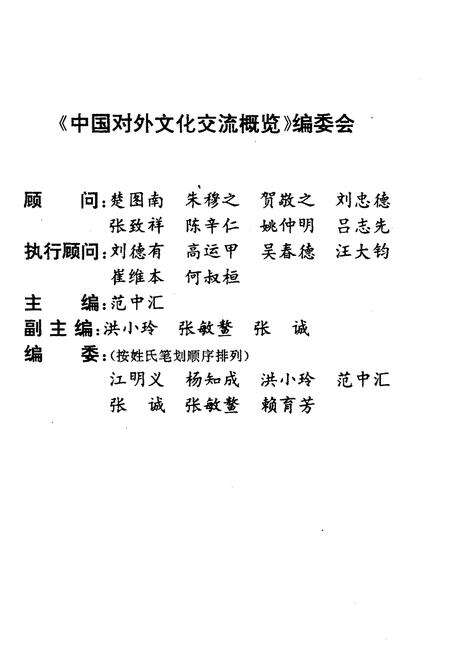 《中国对外文化交流概览》编委会

顾　　问：楚图南　朱穆之　贺敬之　刘忠德
　　　　　张致祥　陈辛仁　姚仲明　吕志先
执行顾问：刘德有　高运甲　吴春德　汪大钧
　　　　　崔维本　何叔桓
主　　编：范中汇
副 主 编：洪小玲　张敏鳌　张　诚
编　　委：（按姓氏笔划顺序排列）
　　　　　江明义　杨知成　洪小玲　范中汇
　　　　　张　诚　张敏鳌　赖育芳